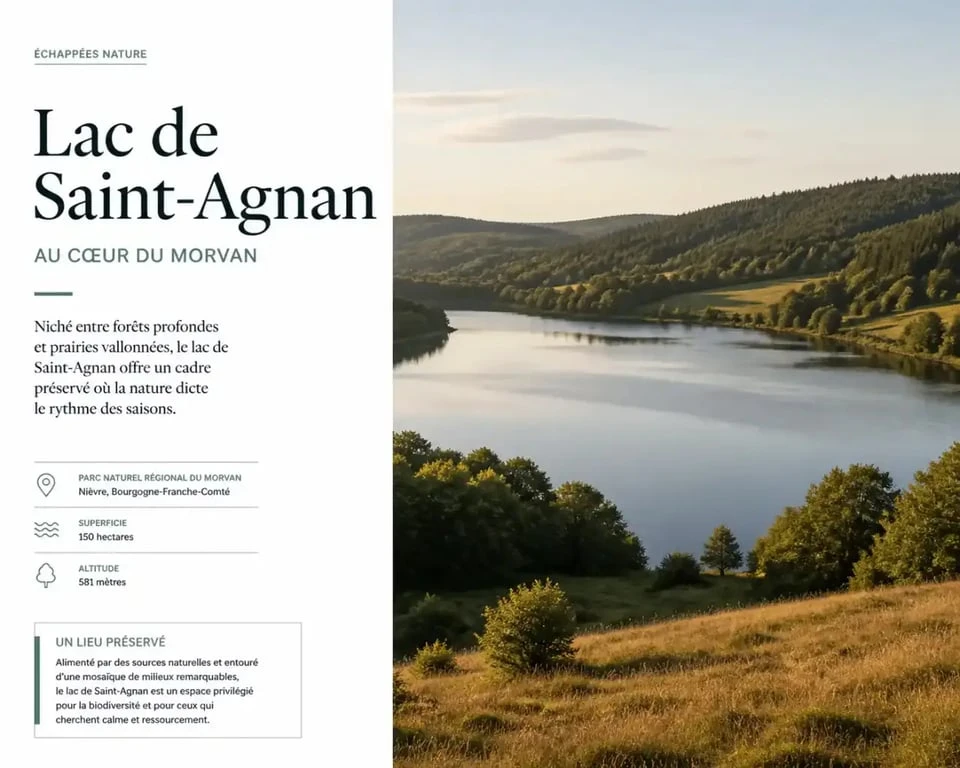 ÉCHAPPÉES NATURE

Lac de Saint-Agnan

AU CŒUR DU MORVAN

Niché entre forêts profondes et prairies vallonnées, le lac de Saint-Agnan offre un cadre préservé où la nature dicte le rythme des saisons.

PARC NATUREL RÉGIONAL DU MORVAN
Nièvre, Bourgogne-Franche-Comté

SUPERFICIE
150 hectares

ALTITUDE
581 mètres

UN LIEU PRÉSERVÉ

Alimenté par des sources naturelles et entouré d'une mosaïque de milieux remarquables, le lac de Saint-Agnan est un espace privilégié pour la biodiversité et pour ceux qui cherchent calme et ressourcement.